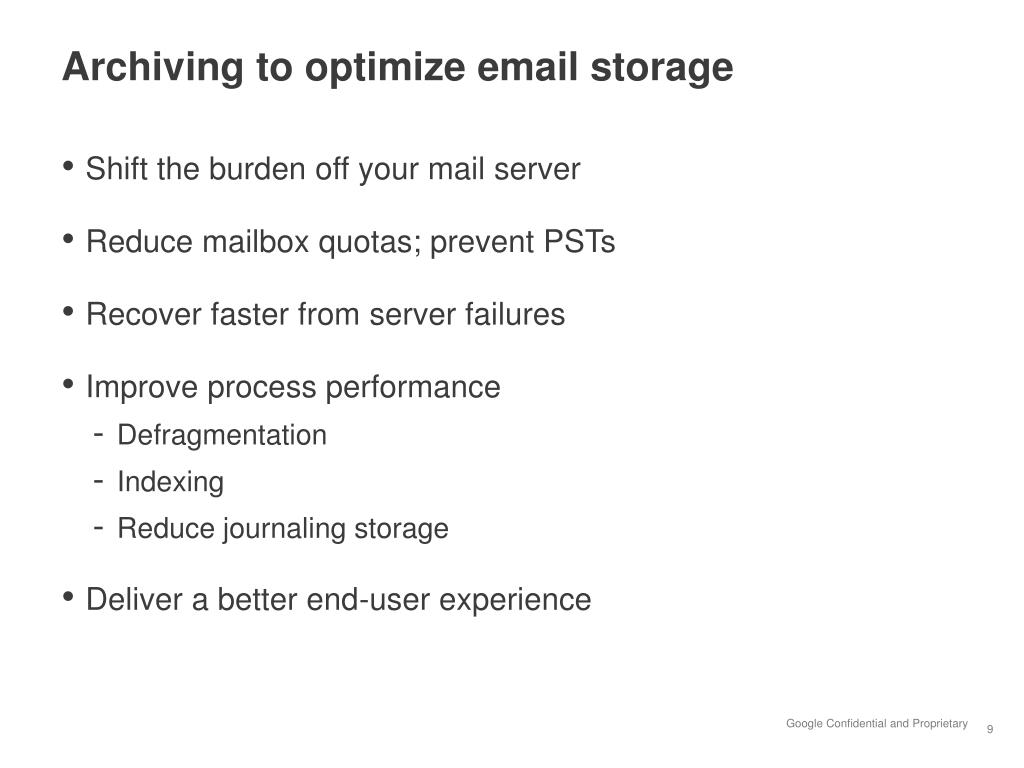 Archiving to optimize email storage

• Shift the burden off your mail server

• Reduce mailbox quotas; prevent PSTs

• Recover faster from server failures

• Improve process performance
 - Defragmentation
 - Indexing
 - Reduce journaling storage

• Deliver a better end-user experience

Google Confidential and Proprietary 9